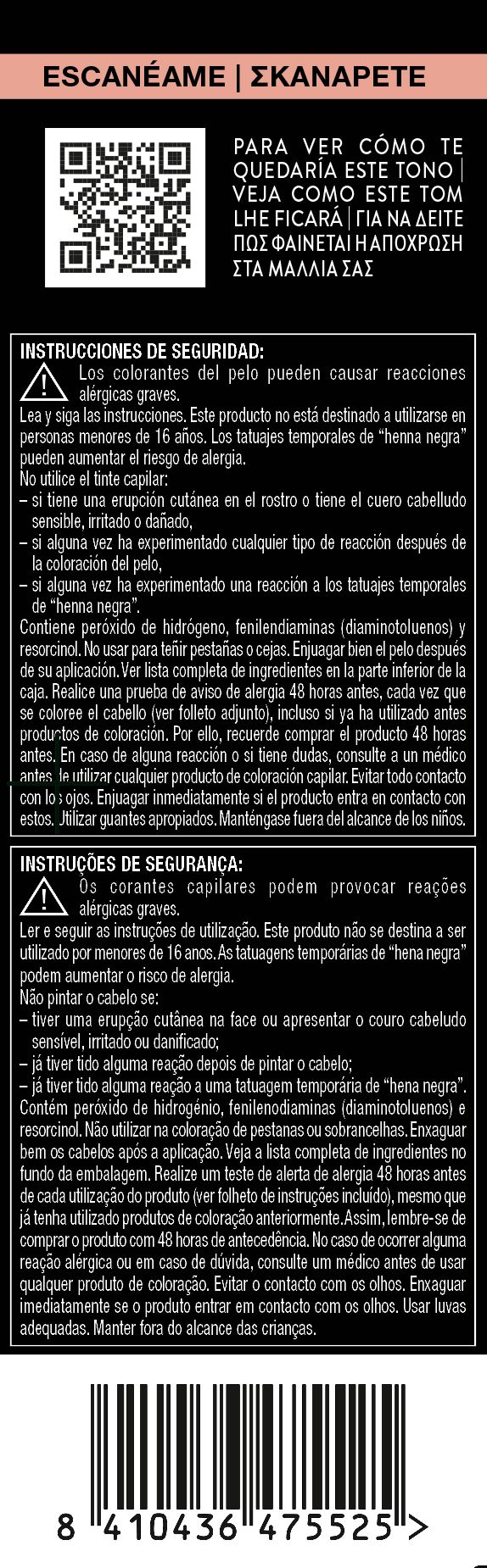 ESCANÉAME | ΣΚΑΝΑΡΕΤΕ

PARA VER CÓMO TE QUEDARÍA ESTE TONO | VEJA COMO ESTE TOM LHE FICARÁ | ΓΙΑ ΝΑ ΔΕΙΤΕ ΠΩΣ ΦΑΙΝΕΤΑΙ Η ΑΠΟΧΡΩΣΗ ΣΤΑ ΜΑΛΛΙΑ ΣΑΣ

INSTRUCCIONES DE SEGURIDAD:
Los colorantes del pelo pueden causar reacciones alérgicas graves.
Lea y siga las instrucciones. Este producto no está destinado a utilizarse en personas menores de 16 años. Los tatuajes temporales de "henna negra" pueden aumentar el riesgo de alergia.
No utilice el tinte capilar:
– si tiene una erupción cutánea en el rostro o tiene el cuero cabelludo sensible, irritado o dañado,
– si alguna vez ha experimentado cualquier tipo de reacción después de la coloración del pelo,
– si alguna vez ha experimentado una reacción a los tatuajes temporales de "henna negra".
Contiene peróxido de hidrógeno, fenilendiaminas (diaminotoluenos) y resorcinol. No usar para teñir pestañas o cejas. Enjuagar bien el pelo después de su aplicación. Ver lista completa de ingredientes en la parte inferior de la caja. Realice una prueba de aviso de alergia 48 horas antes, cada vez que se coloree el cabello (ver folleto adjunto), incluso si ya ha utilizado antes productos de coloración. Por ello, recuerde comprar el producto 48 horas antes. En caso de alguna reacción o si tiene dudas, consulte a un médico antes de utilizar cualquier producto de coloración capilar. Evitar todo contacto con los ojos. Enjuagar inmediatamente si el producto entra en contacto con estos. Utilizar guantes apropiados. Manténgase fuera del alcance de los niños.

INSTRUÇÕES DE SEGURANÇA:
Os corantes capilares podem provocar reações alérgicas graves.
Ler e seguir as instruções de utilização. Este produto não se destina a ser utilizado por menores de 16 anos. As tatuagens temporárias de "hena negra" podem aumentar o risco de alergia.
Não pintar o cabelo se:
– tiver uma erupção cutânea na face ou apresentar o couro cabeludo sensível, irritado ou danificado;
– já tiver tido alguma reação depois de pintar o cabelo;
– já tiver tido alguma reação a uma tatuagem temporária de "hena negra".
Contém peróxido de hidrogénio, fenilenodiaminas (diaminotoluenos) e resorcinol. Não utilizar na coloração de pestanas ou sobrancelhas. Enxaguar bem os cabelos após a aplicação. Veja a lista completa de ingredientes no fundo da embalagem. Realize um teste de alerta de alergia 48 horas antes de cada utilização do produto (ver folheto de instruções incluído), mesmo que já tenha utilizado produtos de coloração anteriormente. Assim, lembre-se de comprar o produto com 48 horas de antecedência. No caso de ocorrer alguma reação alérgica ou em caso de dúvida, consulte um médico antes de usar qualquer produto de coloração. Evitar o contacto com os olhos. Enxaguar imediatamente se o produto entrar em contacto com os olhos. Usar luvas adequadas. Manter fora do alcance das crianças.

8 410436 475525 >